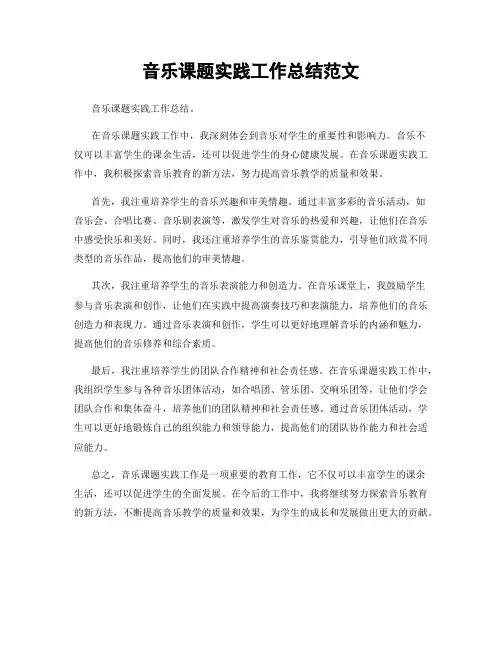 音乐课题实践工作总结范文

音乐课题实践工作总结。

在音乐课题实践工作中，我深刻体会到音乐对学生的重要性和影响力。音乐不仅可以丰富学生的课余生活，还可以促进学生的身心健康发展。在音乐课题实践工作中，我积极探索音乐教育的新方法，努力提高音乐教学的质量和效果。

首先，我注重培养学生的音乐兴趣和审美情趣。通过丰富多彩的音乐活动，如音乐会、合唱比赛、音乐剧表演等，激发学生对音乐的热爱和兴趣，让他们在音乐中感受快乐和美好。同时，我还注重培养学生的音乐鉴赏能力，引导他们欣赏不同类型的音乐作品，提高他们的审美情趣。

其次，我注重培养学生的音乐表演能力和创造力。在音乐课堂上，我鼓励学生参与音乐表演和创作，让他们在实践中提高演奏技巧和表演能力，培养他们的音乐创造力和表现力。通过音乐表演和创作，学生可以更好地理解音乐的内涵和魅力，提高他们的音乐修养和综合素质。

最后，我注重培养学生的团队合作精神和社会责任感。在音乐课题实践工作中，我组织学生参与各种音乐团体活动，如合唱团、管乐团、交响乐团等，让他们学会团队合作和集体奋斗，培养他们的团队精神和社会责任感。通过音乐团体活动，学生可以更好地锻炼自己的组织能力和领导能力，提高他们的团队协作能力和社会适应能力。

总之，音乐课题实践工作是一项重要的教育工作，它不仅可以丰富学生的课余生活，还可以促进学生的全面发展。在今后的工作中，我将继续努力探索音乐教育的新方法，不断提高音乐教学的质量和效果，为学生的成长和发展做出更大的贡献。